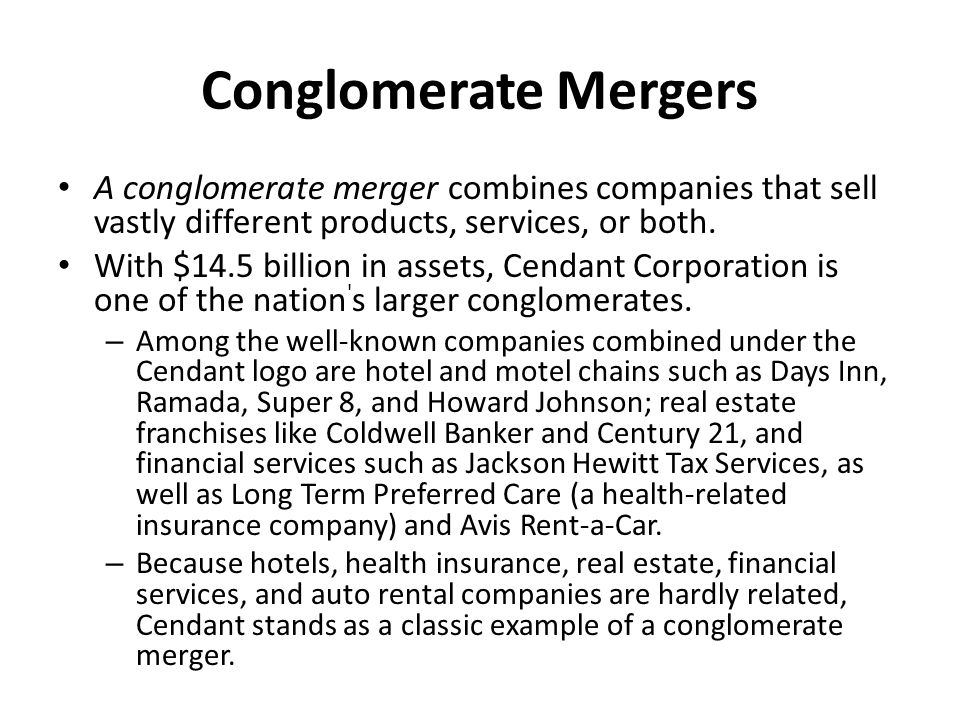 Conglomerate Mergers

• A conglomerate merger combines companies that sell vastly different products, services, or both.

• With \$14.5 billion in assets, Cendant Corporation is one of the nation's larger conglomerates.

– Among the well-known companies combined under the Cendant logo are hotel and motel chains such as Days Inn, Ramada, Super 8, and Howard Johnson; real estate franchises like Coldwell Banker and Century 21, and financial services such as Jackson Hewitt Tax Services, as well as Long Term Preferred Care (a health-related insurance company) and Avis Rent-a-Car.

– Because hotels, health insurance, real estate, financial services, and auto rental companies are hardly related, Cendant stands as a classic example of a conglomerate merger.